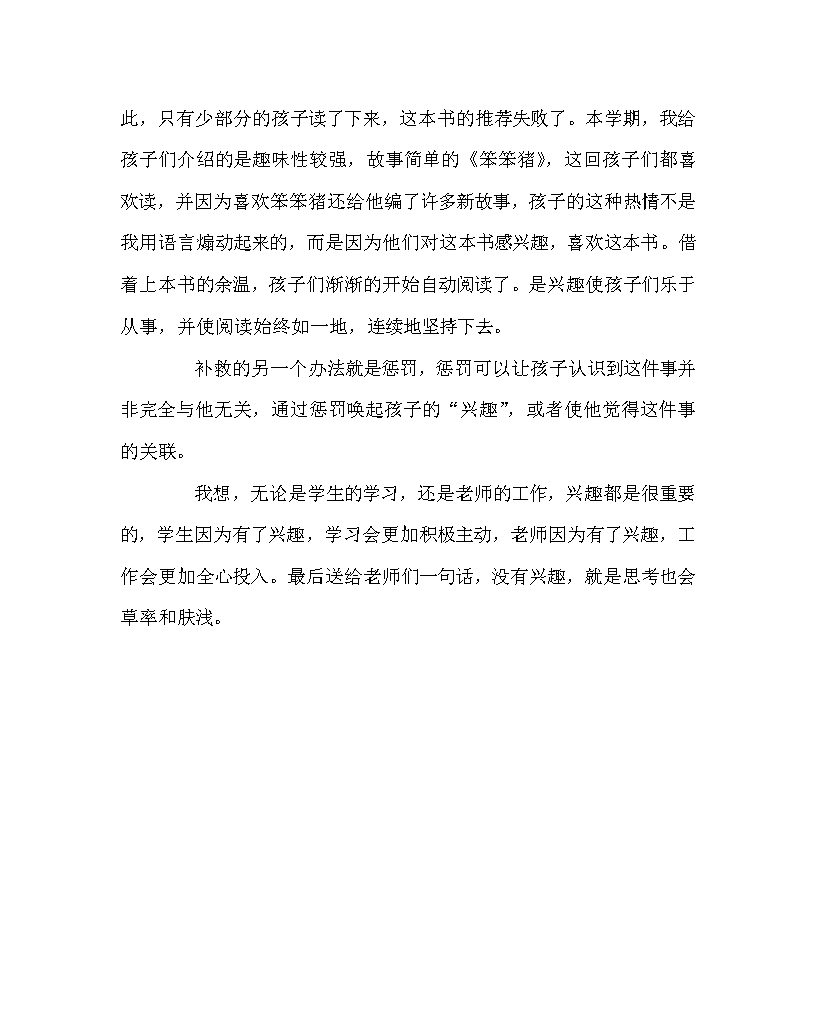 此，只有少部分的孩子读了下来，这本书的推荐失败了。本学期，我给孩子们介绍的是趣味性较强，故事简单的《笨笨猪》，这回孩子们都喜欢读，并因为喜欢笨笨猪还给他编了许多新故事，孩子的这种热情不是我用语言煽动起来的，而是因为他们对这本书感兴趣，喜欢这本书。借着上本书的余温，孩子们渐渐的开始自动阅读了。是兴趣使孩子们乐于从事，并使阅读始终如一地，连续地坚持下去。

补救的另一个办法就是惩罚，惩罚可以让孩子认识到这件事并非完全与他无关，通过惩罚唤起孩子的“兴趣”，或者使他觉得这件事的关联。

我想，无论是学生的学习，还是老师的工作，兴趣都是很重要的，学生因为有了兴趣，学习会更加积极主动，老师因为有了兴趣，工作会更加全心投入。最后送给老师们一句话，没有兴趣，就是思考也会草率和肤浅。